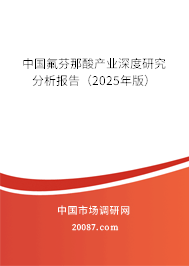 中国氟芬那酸产业深度研究分析报告（2025年版）

中国市场调研网

20087.com